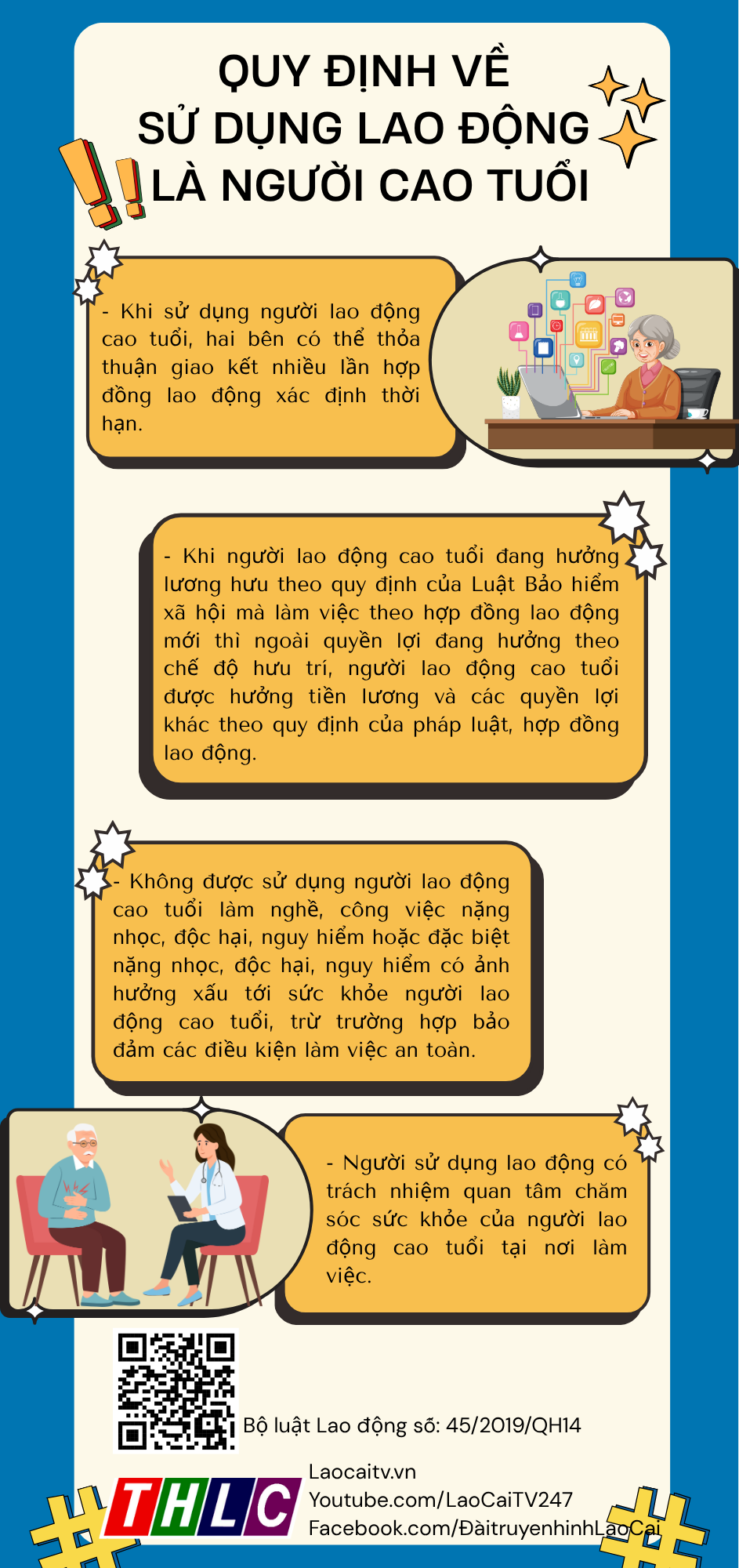 QUY ĐỊNH VỀ SỬ DỤNG LAO ĐỘNG LÀ NGƯỜI CAO TUỔI

- Khi sử dụng người lao động cao tuổi, hai bên có thể thỏa thuận giao kết nhiều lần hợp đồng lao động xác định thời hạn.

- Khi người lao động cao tuổi đang hưởng lương hưu theo quy định của Luật Bảo hiểm xã hội mà làm việc theo hợp đồng lao động mới thì ngoài quyền lợi đang hưởng theo chế độ hưu trí, người lao động cao tuổi được hưởng tiền lương và các quyền lợi khác theo quy định của pháp luật, hợp đồng lao động.

- Không được sử dụng người lao động cao tuổi làm nghề, công việc nặng nhọc, độc hại, nguy hiểm hoặc đặc biệt nặng nhọc, độc hại, nguy hiểm có ảnh hưởng xấu tới sức khỏe người lao động cao tuổi, trừ trường hợp bảo đảm các điều kiện làm việc an toàn.

- Người sử dụng lao động có trách nhiệm quan tâm chăm sóc sức khỏe của người lao động cao tuổi tại nơi làm việc.

Bộ luật Lao động số: 45/2019/QH14

THLC

Laocaitv.vn
Youtube.com/LaoCaiTV247
Facebook.com/ĐàitruyenhinhLaoCai